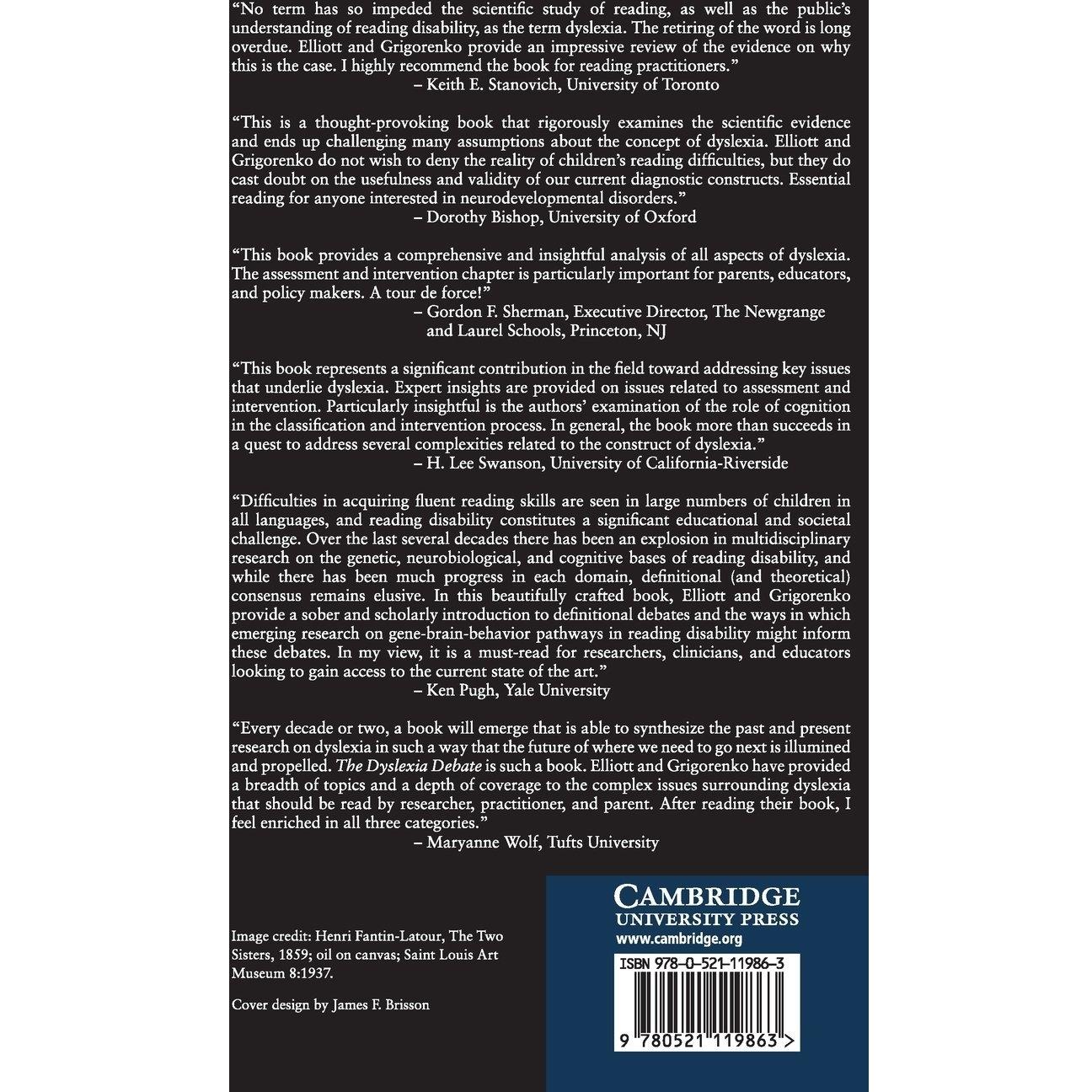 "No term has so impeded the scientific study of reading, as well as the public's understanding of reading disability, as the term dyslexia. The retiring of the word is long overdue. Elliott and Grigorenko provide an impressive review of the evidence on why this is the case. I highly recommend the book for reading practitioners."
– Keith E. Stanovich, University of Toronto

"This is a thought-provoking book that rigorously examines the scientific evidence and ends up challenging many assumptions about the concept of dyslexia. Elliott and Grigorenko do not wish to deny the reality of children's reading difficulties, but they do cast doubt on the usefulness and validity of our current diagnostic constructs. Essential reading for anyone interested in neurodevelopmental disorders."
– Dorothy Bishop, University of Oxford

"This book provides a comprehensive and insightful analysis of all aspects of dyslexia. The assessment and intervention chapter is particularly important for parents, educators, and policy makers. A tour de force!"
– Gordon F. Sherman, Executive Director, The Newgrange and Laurel Schools, Princeton, NJ

"This book represents a significant contribution in the field toward addressing key issues that underlie dyslexia. Expert insights are provided on issues related to assessment and intervention. Particularly insightful is the authors' examination of the role of cognition in the classification and intervention process. In general, the book more than succeeds in a quest to address several complexities related to the construct of dyslexia."
– H. Lee Swanson, University of California-Riverside

"Difficulties in acquiring fluent reading skills are seen in large numbers of children in all languages, and reading disability constitutes a significant educational and societal challenge. Over the last several decades there has been an explosion in multidisciplinary research on the genetic, neurobiological, and cognitive bases of reading disability, and while there has been much progress in each domain, definitional (and theoretical) consensus remains elusive. In this beautifully crafted book, Elliott and Grigorenko provide a sober and scholarly introduction to definitional debates and the ways in which emerging research on gene-brain-behavior pathways in reading disability might inform these debates. In my view, it is a must-read for researchers, clinicians, and educators looking to gain access to the current state of the art."
– Ken Pugh, Yale University

"Every decade or two, a book will emerge that is able to synthesize the past and present research on dyslexia in such a way that the future of where we need to go next is illumined and propelled. The Dyslexia Debate is such a book. Elliott and Grigorenko have provided a breadth of topics and a depth of coverage to the complex issues surrounding dyslexia that should be read by researcher, practitioner, and parent. After reading their book, I feel enriched in all three categories."
– Maryanne Wolf, Tufts University

Image credit: Henri Fantin-Latour, The Two Sisters, 1859; oil on canvas; Saint Louis Art Museum 8:1937.

Cover design by James F. Brisson

CAMBRIDGE
UNIVERSITY PRESS
www.cambridge.org

ISBN 978-0-521-11986-3

9 780521 119863 >